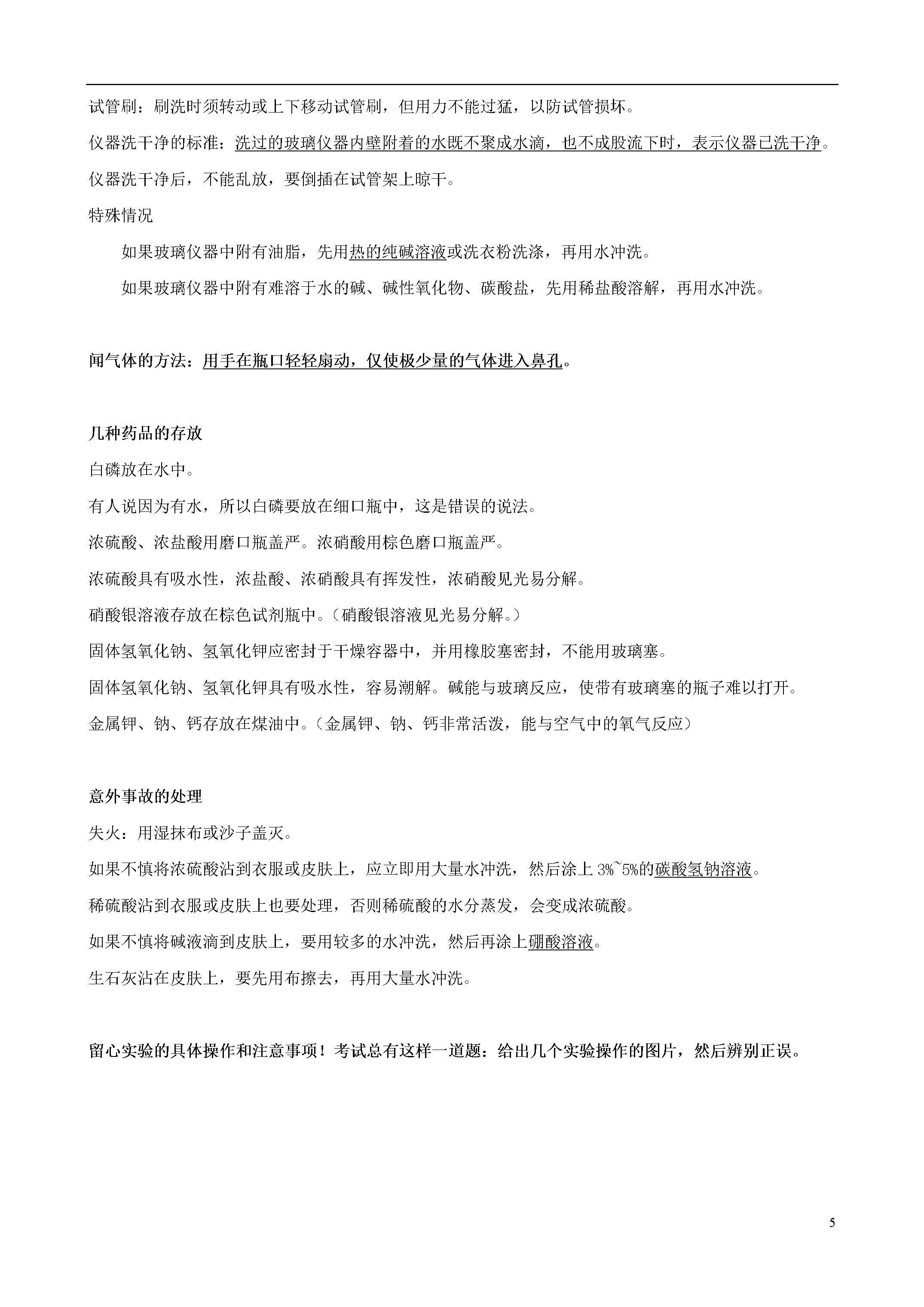 试管刷：刷洗时须转动或上下移动试管刷，但用力不能过猛，以防试管损坏。

仪器洗干净的标准：洗过的玻璃仪器内壁附着的水既不聚成水滴，也不成股流下时，表示仪器已洗干净。

仪器洗干净后，不能乱放，要倒插在试管架上晾干。

特殊情况

如果玻璃仪器中附有油脂，先用热的纯碱溶液或洗衣粉洗涤，再用水冲洗。

如果玻璃仪器中附有难溶于水的碱、碱性氧化物、碳酸盐，先用稀盐酸溶解，再用水冲洗。

闻气体的方法：用手在瓶口轻轻扇动，仅使极少量的气体进入鼻孔。

几种药品的存放

白磷放在水中。

有人说因为有水，所以白磷要放在细口瓶中，这是错误的说法。

浓硫酸、浓盐酸用磨口瓶盖严。浓硝酸用棕色磨口瓶盖严。

浓硫酸具有吸水性，浓盐酸、浓硝酸具有挥发性，浓硝酸见光易分解。

硝酸银溶液存放在棕色试剂瓶中。（硝酸银溶液见光易分解。）

固体氢氧化钠、氢氧化钾应密封于干燥容器中，并用橡胶塞密封，不能用玻璃塞。

固体氢氧化钠、氢氧化钾具有吸水性，容易潮解。碱能与玻璃反应，使带有玻璃塞的瓶子难以打开。

金属钾、钠、钙存放在煤油中。（金属钾、钠、钙非常活泼，能与空气中的氧气反应）

意外事故的处理

失火：用湿抹布或沙子盖灭。

如果不慎将浓硫酸沾到衣服或皮肤上，应立即用大量水冲洗，然后涂上 3%~5%的碳酸氢钠溶液。

稀硫酸沾到衣服或皮肤上也要处理，否则稀硫酸的水分蒸发，会变成浓硫酸。

如果不慎将碱液滴到皮肤上，要用较多的水冲洗，然后再涂上硼酸溶液。

生石灰沾在皮肤上，要先用布擦去，再用大量水冲洗。

留心实验的具体操作和注意事项！考试总有这样一道题：给出几个实验操作的图片，然后辨别正误。

5